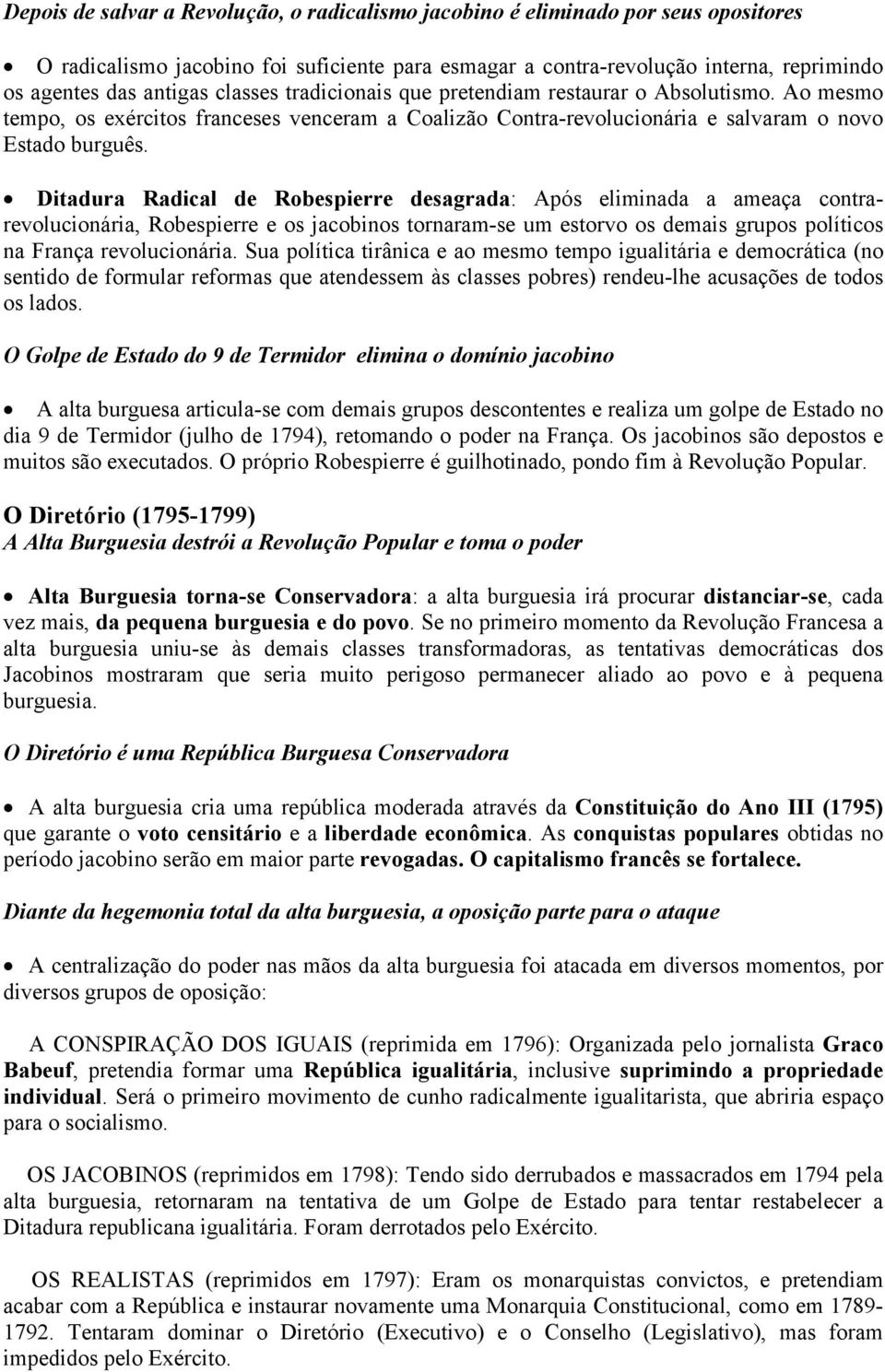 Depois de salvar a Revolução, o radicalismo jacobino é eliminado por seus opositores

• O radicalismo jacobino foi suficiente para esmagar a contra-revolução interna, reprimindo os agentes das antigas classes tradicionais que pretendiam restaurar o Absolutismo. Ao mesmo tempo, os exércitos franceses venceram a Coalizão Contra-revolucionária e salvaram o novo Estado burguês.

• Ditadura Radical de Robespierre desagrada: Após eliminada a ameaça contra-revolucionária, Robespierre e os jacobinos tornaram-se um estorvo os demais grupos políticos na França revolucionária. Sua política tirânica e ao mesmo tempo igualitária e democrática (no sentido de formular reformas que atendessem às classes pobres) rendeu-lhe acusações de todos os lados.

O Golpe de Estado do 9 de Termidor elimina o domínio jacobino

• A alta burguesa articula-se com demais grupos descontentes e realiza um golpe de Estado no dia 9 de Termidor (julho de 1794), retomando o poder na França. Os jacobinos são depostos e muitos são executados. O próprio Robespierre é guilhotinado, pondo fim à Revolução Popular.

O Diretório (1795-1799)
A Alta Burguesia destrói a Revolução Popular e toma o poder

• Alta Burguesia torna-se Conservadora: a alta burguesia irá procurar distanciar-se, cada vez mais, da pequena burguesia e do povo. Se no primeiro momento da Revolução Francesa a alta burguesia uniu-se às demais classes transformadoras, as tentativas democráticas dos Jacobinos mostraram que seria muito perigoso permanecer aliado ao povo e à pequena burguesia.

O Diretório é uma República Burguesa Conservadora

• A alta burguesia cria uma república moderada através da Constituição do Ano III (1795) que garante o voto censitário e a liberdade econômica. As conquistas populares obtidas no período jacobino serão em maior parte revogadas. O capitalismo francês se fortalece.

Diante da hegemonia total da alta burguesia, a oposição parte para o ataque

• A centralização do poder nas mãos da alta burguesia foi atacada em diversos momentos, por diversos grupos de oposição:

A CONSPIRAÇÃO DOS IGUAIS (reprimida em 1796): Organizada pelo jornalista Graco Babeuf, pretendia formar uma República igualitária, inclusive suprimindo a propriedade individual. Será o primeiro movimento de cunho radicalmente igualitarista, que abriria espaço para o socialismo.

OS JACOBINOS (reprimidos em 1798): Tendo sido derrubados e massacrados em 1794 pela alta burguesia, retornaram na tentativa de um Golpe de Estado para tentar restabelecer a Ditadura republicana igualitária. Foram derrotados pelo Exército.

OS REALISTAS (reprimidos em 1797): Eram os monarquistas convictos, e pretendiam acabar com a República e instaurar novamente uma Monarquia Constitucional, como em 1789-1792. Tentaram dominar o Diretório (Executivo) e o Conselho (Legislativo), mas foram impedidos pelo Exército.